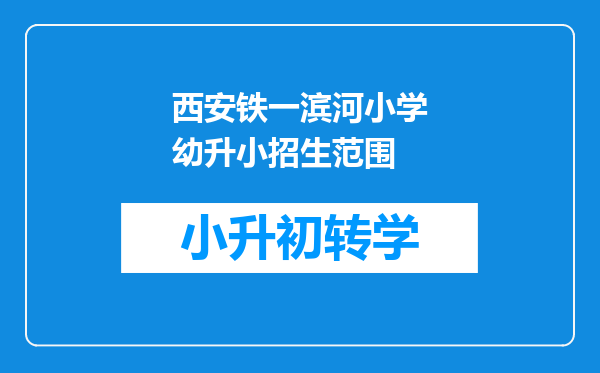 西安铁一滨河小学幼升小招生范围

小升初转学